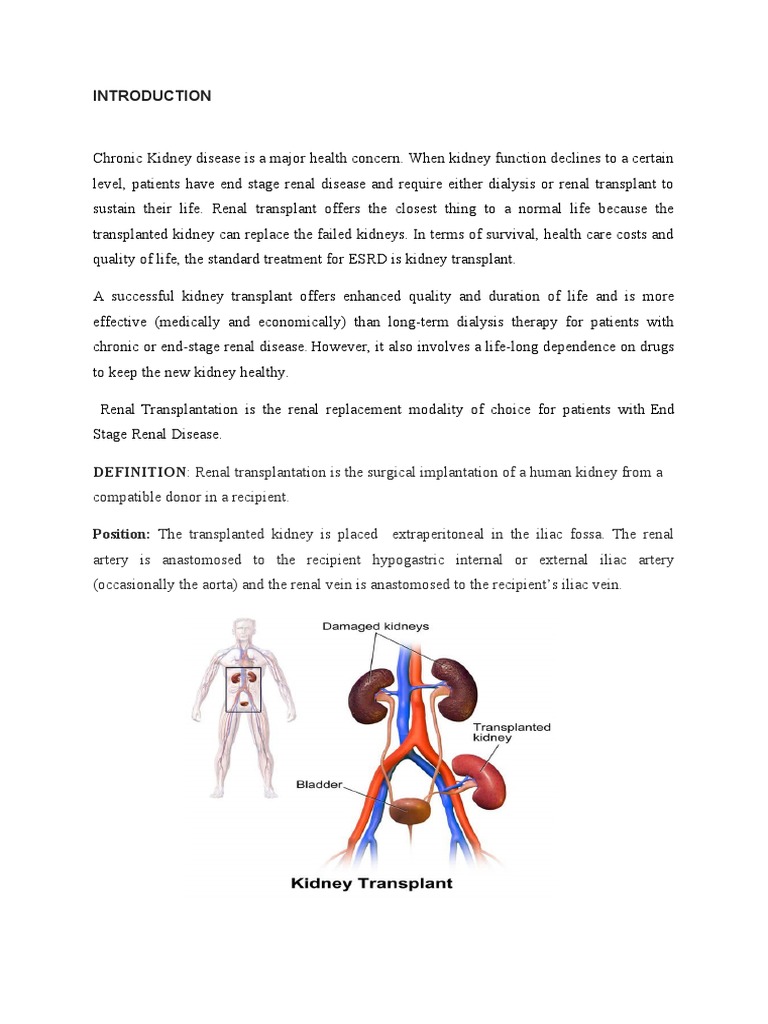 INTRODUCTION

Chronic Kidney disease is a major health concern. When kidney function declines to a certain level, patients have end stage renal disease and require either dialysis or renal transplant to sustain their life. Renal transplant offers the closest thing to a normal life because the transplanted kidney can replace the failed kidneys. In terms of survival, health care costs and quality of life, the standard treatment for ESRD is kidney transplant.

A successful kidney transplant offers enhanced quality and duration of life and is more effective (medically and economically) than long-term dialysis therapy for patients with chronic or end-stage renal disease. However, it also involves a life-long dependence on drugs to keep the new kidney healthy.

Renal Transplantation is the renal replacement modality of choice for patients with End Stage Renal Disease.

DEFINITION: Renal transplantation is the surgical implantation of a human kidney from a compatible donor in a recipient.

Position: The transplanted kidney is placed extraperitoneal in the iliac fossa. The renal artery is anastomosed to the recipient hypogastric internal or external iliac artery (occasionally the aorta) and the renal vein is anastomosed to the recipient's iliac vein.

Damaged kidneys

Transplanted kidney

Bladder

Kidney Transplant